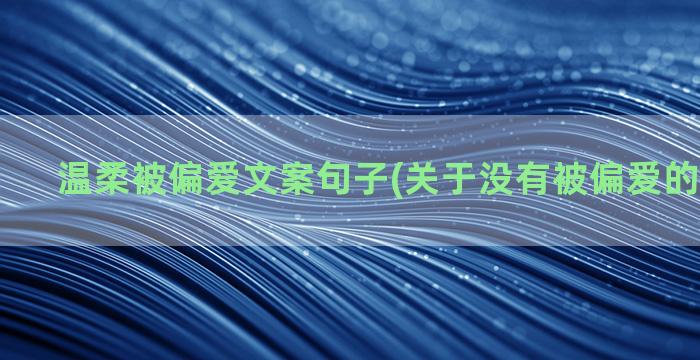 温柔被偏爱文案句子(关于没有被偏爱的